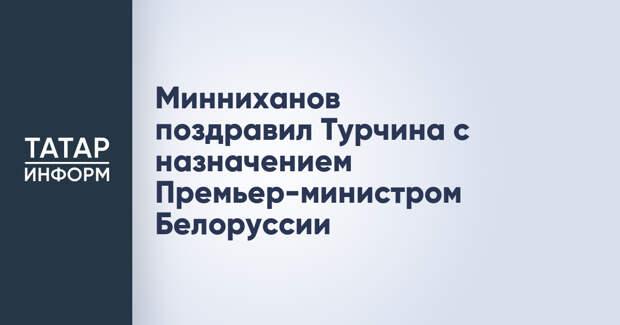 ТАТАР
ИНФОРМ

Минниханов поздравил Турчина с назначением Премьер-министром Белоруссии